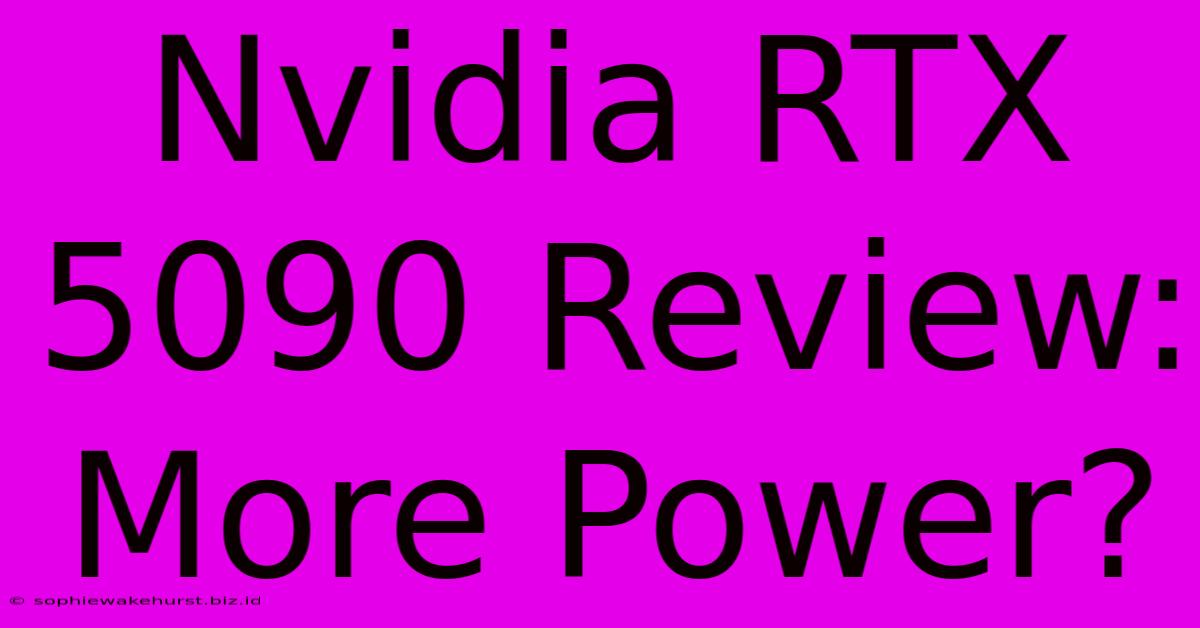 Nvidia RTX 5090 Review: More Power?

© sophiewakehurst.biz.id